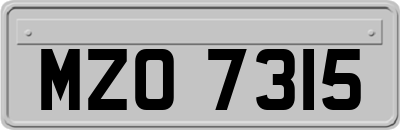 MZO 7315